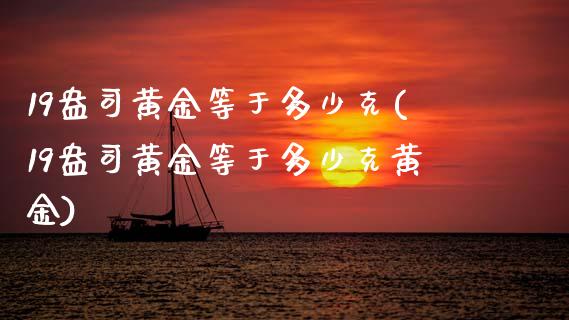 19盎司黄金等于多少克(19盎司黄金等于多少克黄金)